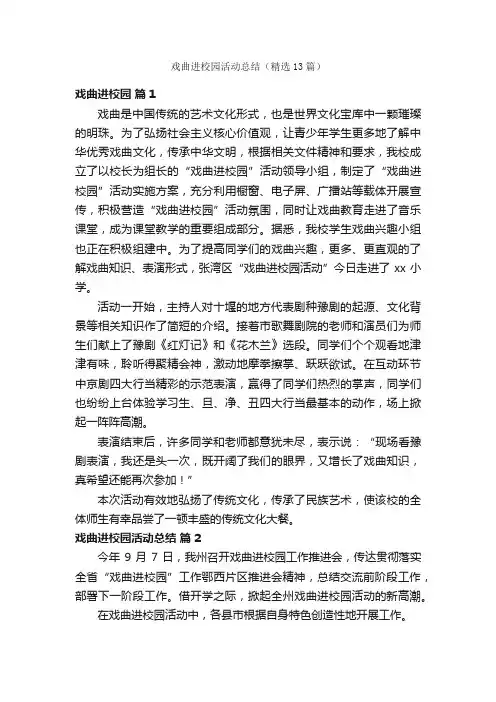 戏曲进校园活动总结（精选13篇）

戏曲进校园 篇1

戏曲是中国传统的艺术文化形式，也是世界文化宝库中一颗璀璨的明珠。为了弘扬社会主义核心价值观，让青少年学生更多地了解中华优秀戏曲文化，传承中华文明，根据相关文件精神和要求，我校成立了以校长为组长的“戏曲进校园”活动领导小组，制定了“戏曲进校园”活动实施方案，充分利用橱窗、电子屏、广播站等载体开展宣传，积极营造“戏曲进校园”活动氛围，同时让戏曲教育走进了音乐课堂，成为课堂教学的重要组成部分。据悉，我校学生戏曲兴趣小组也正在积极组建中。为了提高同学们的戏曲兴趣，更多、更直观的了解戏曲知识、表演形式，张湾区“戏曲进校园活动”今日走进了xx小学。

活动一开始，主持人对十堰的地方代表剧种豫剧的起源、文化背景等相关知识作了简短的介绍。接着市歌舞剧院的老师和演员们为师生们献上了豫剧《红灯记》和《花木兰》选段。同学们个个观看地津津有味，聆听得聚精会神，激动地摩拳擦掌、跃跃欲试。在互动环节中京剧四大行当精彩的示范表演，赢得了同学们热烈的掌声，同学们也纷纷上台体验学习生、旦、净、丑四大行当最基本的动作，场上掀起一阵阵高潮。

表演结束后，许多同学和老师都意犹未尽，表示说：“现场看豫剧表演，我还是头一次，既开阔了我们的眼界，又增长了戏曲知识，真希望还能再次参加！”

本次活动有效地弘扬了传统文化，传承了民族艺术，使该校的全体师生有幸品尝了一顿丰盛的传统文化大餐。

戏曲进校园活动总结 篇2

今年9月7日，我州召开戏曲进校园工作推进会，传达贯彻落实全省“戏曲进校园”工作鄂西片区推进会精神，总结交流前阶段工作，部署下一阶段工作。借开学之际，掀起全州戏曲进校园活动的新高潮。

在戏曲进校园活动中，各县市根据自身特色创造性地开展工作。